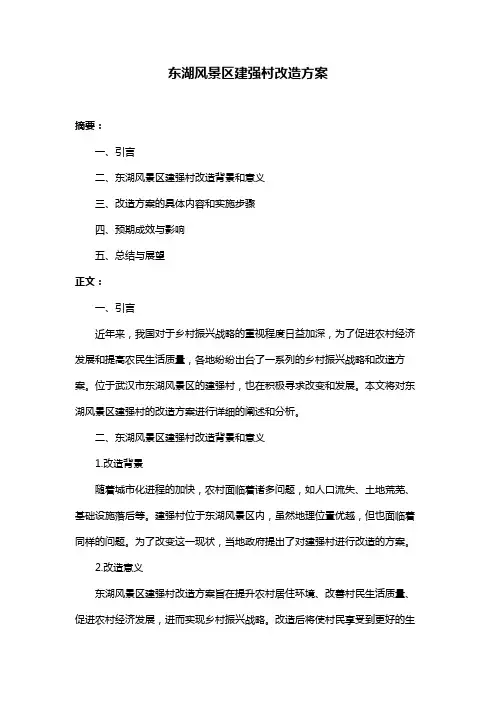 东湖风景区建强村改造方案

摘要：

一、引言

二、东湖风景区建强村改造背景和意义

三、改造方案的具体内容和实施步骤

四、预期成效与影响

五、总结与展望

正文：

一、引言

近年来，我国对于乡村振兴战略的重视程度日益加深，为了促进农村经济发展和提高农民生活质量，各地纷纷出台了一系列的乡村振兴战略和改造方案。位于武汉市东湖风景区的建强村，也在积极寻求改变和发展。本文将对东湖风景区建强村的改造方案进行详细的阐述和分析。

二、东湖风景区建强村改造背景和意义

1.改造背景

随着城市化进程的加快，农村面临着诸多问题，如人口流失、土地荒芜、基础设施落后等。建强村位于东湖风景区内，虽然地理位置优越，但也面临着同样的问题。为了改变这一现状，当地政府提出了对建强村进行改造的方案。

2.改造意义

东湖风景区建强村改造方案旨在提升农村居住环境、改善村民生活质量、促进农村经济发展，进而实现乡村振兴战略。改造后将使村民享受到更好的生